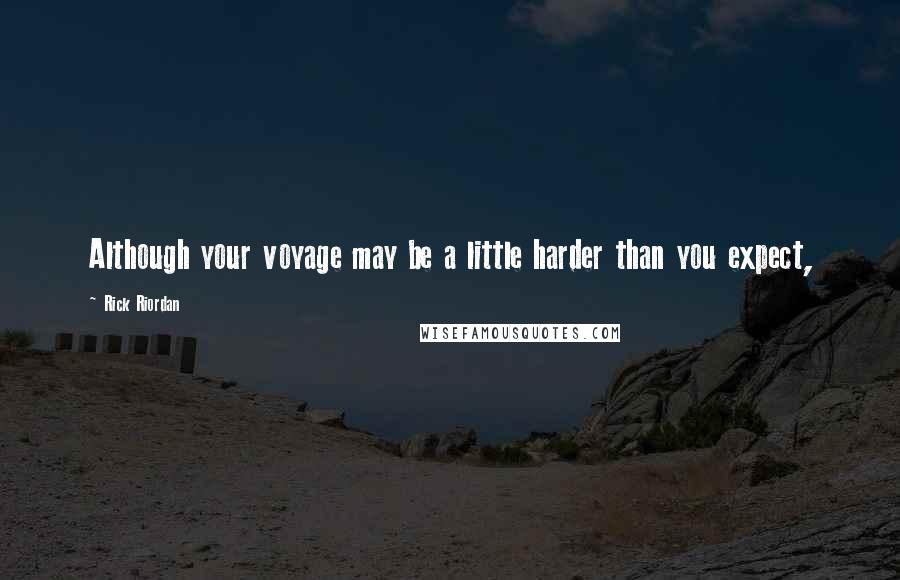 Although your voyage may be a little harder than you expect,

~ Rick Riordan

WISEFAMOUSQUOTES.COM